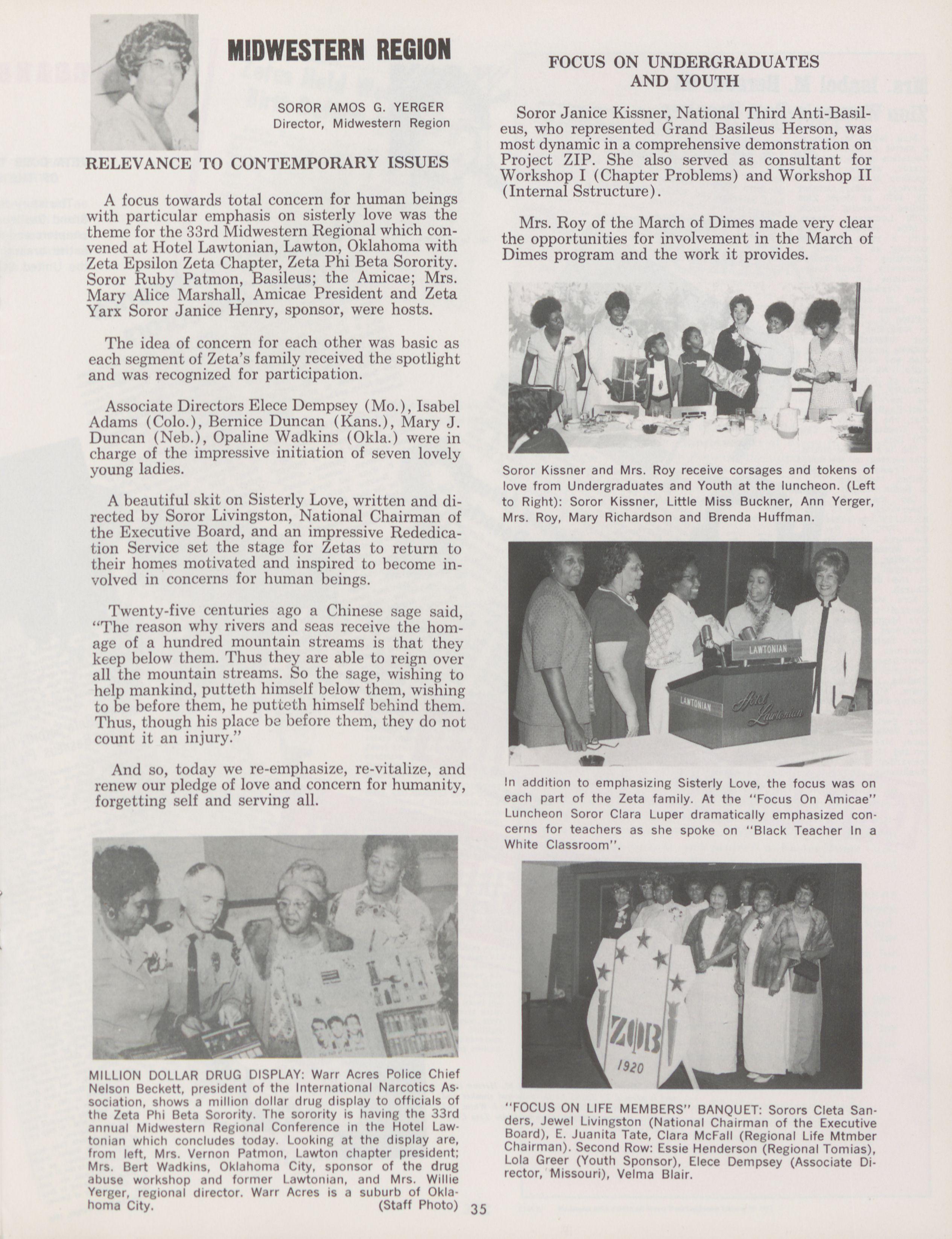 M!DWESTERN REGION

SOROR AMOS G. YERGER
Director, Midwestern Region

RELEVANCE TO CONTEMPORARY ISSUES

A focus towards total concern for human beings with particular emphasis on sisterly love was the theme for the 33rd Midwestern Regional which convened at Hotel Lawtonian, Lawton, Oklahoma with Zeta Epsilon Zeta Chapter, Zeta Phi Beta Sorority. Soror Ruby Patmon, Basileus; the Amicae; Mrs. Mary Alice Marshall, Amicae President and Zeta Yarx Soror Janice Henry, sponsor, were hosts.

The idea of concern for each other was basic as each segment of Zeta's family received the spotlight and was recognized for participation.

Associate Directors Elece Dempsey (Mo.), Isabel Adams (Colo.), Bernice Duncan (Kans.), Mary J. Duncan (Neb.), Opaline Wadkins (Okla.) were in charge of the impressive initiation of seven lovely young ladies.

A beautiful skit on Sisterly Love, written and directed by Soror Livingston, National Chairman of the Executive Board, and an impressive Rededication Service set the stage for Zetas to return to their homes motivated and inspired to become involved in concerns for human beings.

Twenty-five centuries ago a Chinese sage said, "The reason why rivers and seas receive the homage of a hundred mountain streams is that they keep below them. Thus they are able to reign over all the mountain streams. So the sage, wishing to help mankind, putteth himself below them, wishing to be before them, he putteth himself behind them. Thus, though his place be before them, they do not count it an injury."

And so, today we re-emphasize, re-vitalize, and renew our pledge of love and concern for humanity, forgetting self and serving all.

MILLION DOLLAR DRUG DISPLAY: Warr Acres Police Chief Nelson Beckett, president of the International Narcotics Association, shows a million dollar drug display to officials of the Zeta Phi Beta Sorority. The sorority is having the 33rd annual Midwestern Regional Conference in the Hotel Lawtonian which concludes today. Looking at the display are, from left, Mrs. Vernon Patmon, Lawton chapter president; Mrs. Bert Wadkins, Oklahoma City, sponsor of the drug abuse workshop and former Lawtonian, and Mrs. Willie Yerger, regional director. Warr Acres is a suburb of Oklahoma City. (Staff Photo)

FOCUS ON UNDERGRADUATES AND YOUTH

Soror Janice Kissner, National Third Anti-Basileus, who represented Grand Basileus Herson, was most dynamic in a comprehensive demonstration on Project ZIP. She also served as consultant for Workshop I (Chapter Problems) and Workshop II (Internal Sstructure).

Mrs. Roy of the March of Dimes made very clear the opportunities for involvement in the March of Dimes program and the work it provides.

Soror Kissner and Mrs. Roy receive corsages and tokens of love from Undergraduates and Youth at the luncheon. (Left to Right): Soror Kissner, Little Miss Buckner, Ann Yerger, Mrs. Roy, Mary Richardson and Brenda Huffman.

LAWTONIAN
LAWTONIAN
Hotel Lawtonian

In addition to emphasizing Sisterly Love, the focus was on each part of the Zeta family. At the "Focus On Amicae" Luncheon Soror Clara Luper dramatically emphasized concerns for teachers as she spoke on "Black Teacher In a White Classroom".

ZΦB
1920

"FOCUS ON LIFE MEMBERS" BANQUET: Sorors Cleta Sanders, Jewel Livingston (National Chairman of the Executive Board), E. Juanita Tate, Clara McFall (Regional Life Mtmber Chairman). Second Row: Essie Henderson (Regional Tomias), Lola Greer (Youth Sponsor), Elece Dempsey (Associate Director, Missouri), Velma Blair.

35